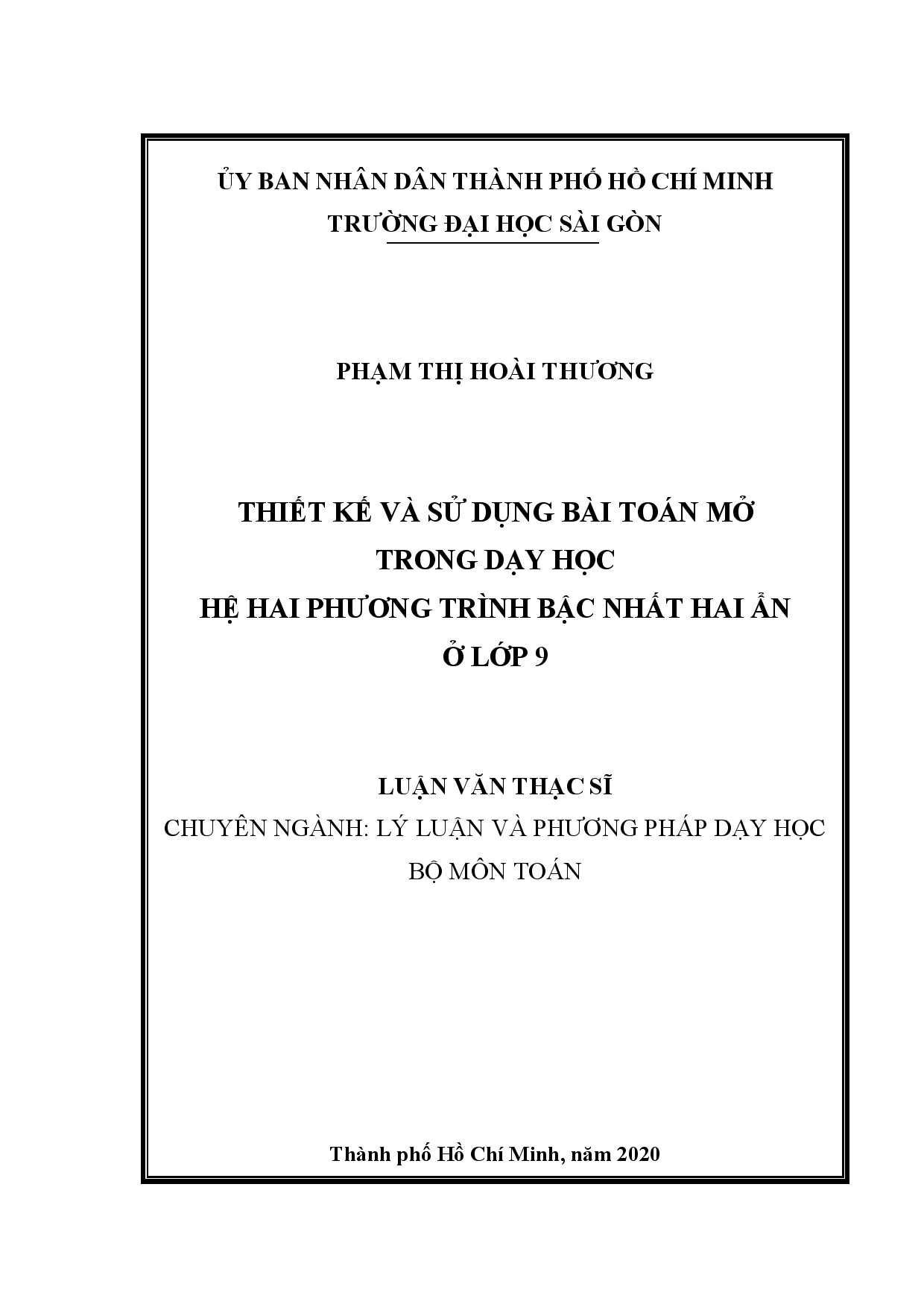 ỦY BAN NHÂN DÂN THÀNH PHỐ HỒ CHÍ MINH
TRƯỜNG ĐẠI HỌC SÀI GÒN

PHẠM THỊ HOÀI THƯƠNG

THIẾT KẾ VÀ SỬ DỤNG BÀI TOÁN MỞ
TRONG DẠY HỌC
HỆ HAI PHƯƠNG TRÌNH BẬC NHẤT HAI ẨN
Ở LỚP 9

LUẬN VĂN THẠC SĨ
CHUYÊN NGÀNH: LÝ LUẬN VÀ PHƯƠNG PHÁP DẠY HỌC
BỘ MÔN TOÁN

Thành phố Hồ Chí Minh, năm 2020